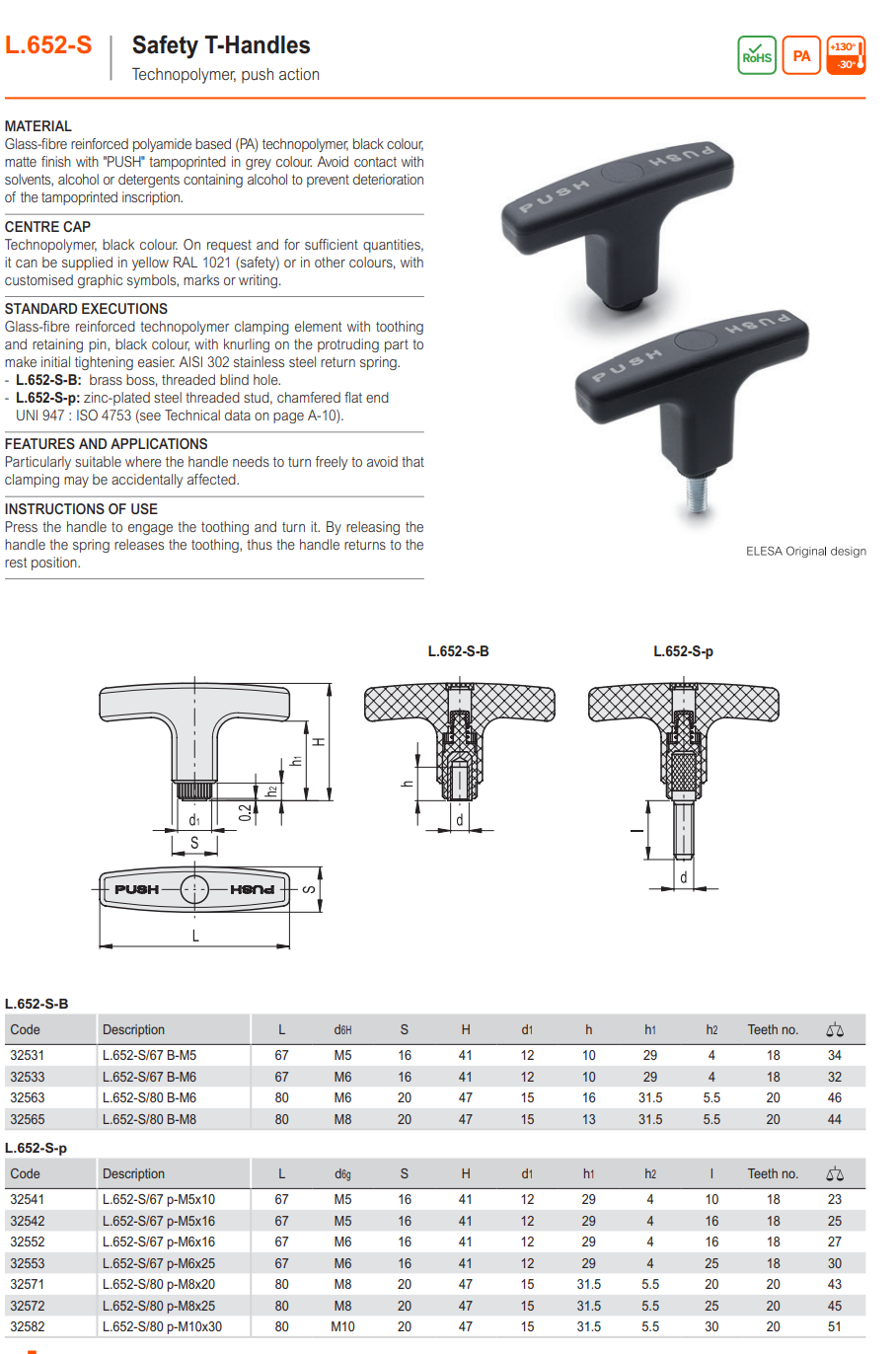 L.652-S

Safety T-Handles
Technopolymer, push action

RoHS PA +130° -30°

MATERIAL
Glass-fibre reinforced polyamide based (PA) technopolymer, black colour, matte finish with "PUSH" tampoprinted in grey colour. Avoid contact with solvents, alcohol or detergents containing alcohol to prevent deterioration of the tampoprinted inscription.

CENTRE CAP
Technopolymer, black colour. On request and for sufficient quantities, it can be supplied in yellow RAL 1021 (safety) or in other colours, with customised graphic symbols, marks or writing.

STANDARD EXECUTIONS
Glass-fibre reinforced technopolymer clamping element with toothing and retaining pin, black colour, with knurling on the protruding part to make initial tightening easier. AISI 302 stainless steel return spring.
- L.652-S-B: brass boss, threaded blind hole.
- L.652-S-p: zinc-plated steel threaded stud, chamfered flat end UNI 947 : ISO 4753 (see Technical data on page A-10).

FEATURES AND APPLICATIONS
Particularly suitable where the handle needs to turn freely to avoid that clamping may be accidentally affected.

INSTRUCTIONS OF USE
Press the handle to engage the toothing and turn it. By releasing the handle the spring releases the toothing, thus the handle returns to the rest position.

PUSH PUSH
PUSH PUSH

ELESA Original design

L.652-S-B
L.652-S-p

H
$h_1$
$h_2$
0.2
$d_1$
S
PUSH PUSH
S
L
h
d
l
d

L.652-S-B
| Code | Description | L | d6H | S | H | d1 | h | h1 | h2 | Teeth no. | ⚖ |
|---|---|---|---|---|---|---|---|---|---|---|---|
| 32531 | L.652-S/67 B-M5 | 67 | M5 | 16 | 41 | 12 | 10 | 29 | 4 | 18 | 34 |
| 32533 | L.652-S/67 B-M6 | 67 | M6 | 16 | 41 | 12 | 10 | 29 | 4 | 18 | 32 |
| 32563 | L.652-S/80 B-M6 | 80 | M6 | 20 | 47 | 15 | 16 | 31.5 | 5.5 | 20 | 46 |
| 32565 | L.652-S/80 B-M8 | 80 | M8 | 20 | 47 | 15 | 13 | 31.5 | 5.5 | 20 | 44 |

L.652-S-p
| Code | Description | L | d6g | S | H | d1 | h1 | h2 | l | Teeth no. | ⚖ |
|---|---|---|---|---|---|---|---|---|---|---|---|
| 32541 | L.652-S/67 p-M5x10 | 67 | M5 | 16 | 41 | 12 | 29 | 4 | 10 | 18 | 23 |
| 32542 | L.652-S/67 p-M5x16 | 67 | M5 | 16 | 41 | 12 | 29 | 4 | 16 | 18 | 25 |
| 32552 | L.652-S/67 p-M6x16 | 67 | M6 | 16 | 41 | 12 | 29 | 4 | 16 | 18 | 27 |
| 32553 | L.652-S/67 p-M6x25 | 67 | M6 | 16 | 41 | 12 | 29 | 4 | 25 | 18 | 30 |
| 32571 | L.652-S/80 p-M8x20 | 80 | M8 | 20 | 47 | 15 | 31.5 | 5.5 | 20 | 20 | 43 |
| 32572 | L.652-S/80 p-M8x25 | 80 | M8 | 20 | 47 | 15 | 31.5 | 5.5 | 25 | 20 | 45 |
| 32582 | L.652-S/80 p-M10x30 | 80 | M10 | 20 | 47 | 15 | 31.5 | 5.5 | 30 | 20 | 51 |